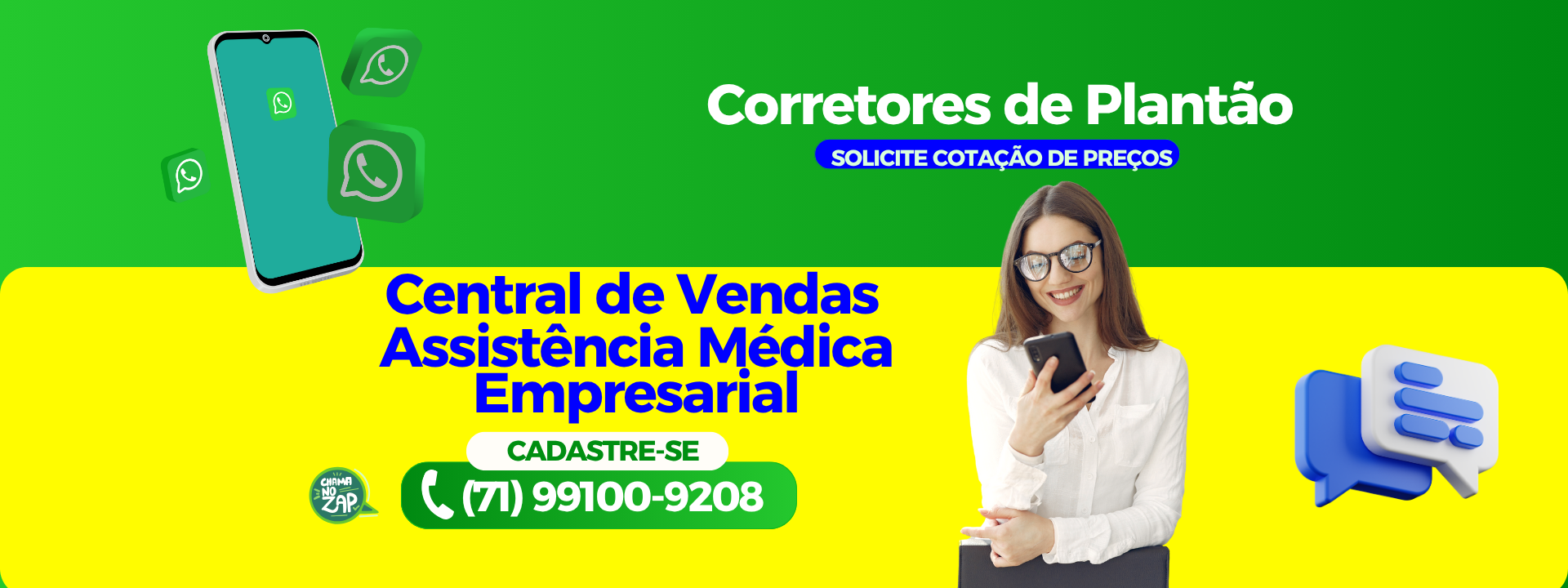 Corretores de Plantão
SOLICITE COTAÇÃO DE PREÇOS

Central de Vendas
Assistência Médica
Empresarial

CADASTRE-SE

CHAMA NO ZAP

(71) 99100-9208